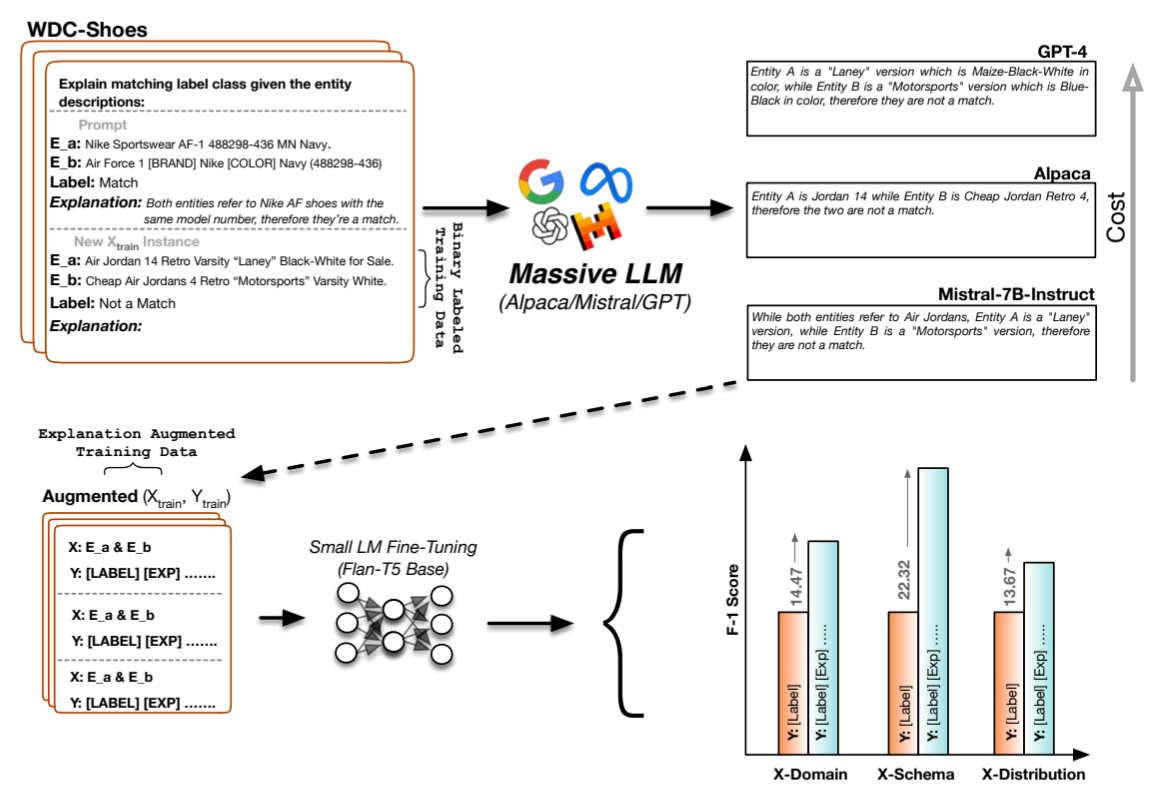 WDC-Shoes

Explain matching label class given the entity descriptions:

Prompt

E_a: Nike Sportswear AF-1 488298-436 MN Navy.
E_b: Air Force 1 [BRAND] Nike [COLOR] Navy (488298-436)
Label: Match
Explanation: Both entities refer to Nike AF shoes with the same model number, therefore they're a match.

New $X_{train}$ Instance

E_a: Air Jordan 14 Retro Varsity "Laney" Black-White for Sale.
E_b: Cheap Air Jordans 4 Retro "Motorsports" Varsity White.
Label: Not a Match
Explanation:

Binary Labeled Training Data

Massive LLM
(Alpaca/Mistral/GPT)

GPT-4
Entity A is a "Laney" version which is Maize-Black-White in color, while Entity B is a "Motorsports" version which is Blue-Black in color, therefore they are not a match.

Alpaca
Entity A is Jordan 14 while Entity B is Cheap Jordan Retro 4, therefore the two are not a match.

Mistral-7B-Instruct
While both entities refer to Air Jordans, Entity A is a "Laney" version, while Entity B is a "Motorsports" version, therefore they are not a match.

Cost

Explanation Augmented Training Data

Augmented ($X_{train}$, $Y_{train}$)

X: E_a & E_b
Y: [LABEL] [EXP] .......

X: E_a & E_b
Y: [LABEL] [EXP] .......

X: E_a & E_b
Y: [LABEL] [EXP] .......

Small LM Fine-Tuning
(Flan-T5 Base)

F-1 Score

14.47
22.32
13.67

Y: [Label]
Y: [Label] [Exp] ....
Y: [Label]
Y: [Label] [Exp] ....
Y: [Label]
Y: [Label] [Exp] ....

X-Domain
X-Schema
X-Distribution